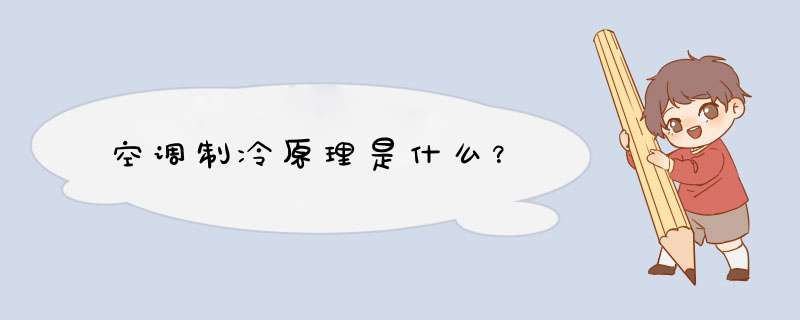 空调制冷原理是什么？